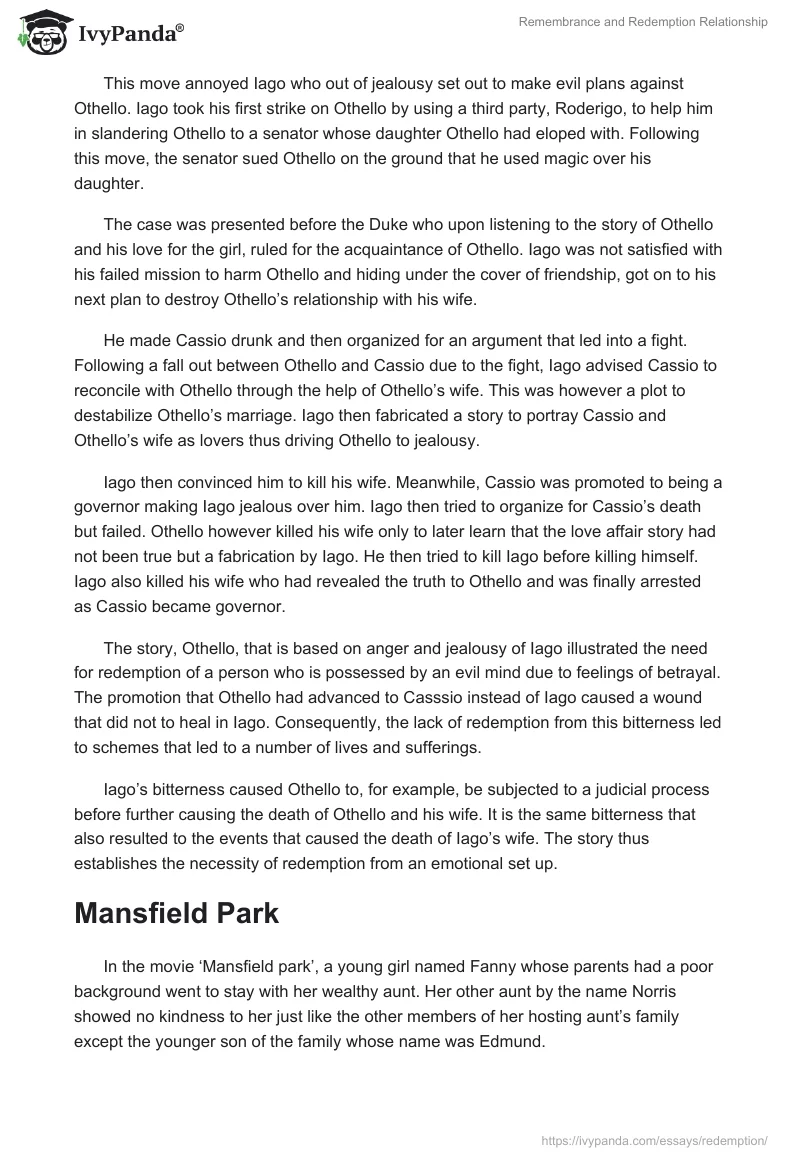 IvyPanda®

Remembrance and Redemption Relationship

This move annoyed Iago who out of jealousy set out to make evil plans against Othello. Iago took his first strike on Othello by using a third party, Roderigo, to help him in slandering Othello to a senator whose daughter Othello had eloped with. Following this move, the senator sued Othello on the ground that he used magic over his daughter.

The case was presented before the Duke who upon listening to the story of Othello and his love for the girl, ruled for the acquaintance of Othello. Iago was not satisfied with his failed mission to harm Othello and hiding under the cover of friendship, got on to his next plan to destroy Othello's relationship with his wife.

He made Cassio drunk and then organized for an argument that led into a fight. Following a fall out between Othello and Cassio due to the fight, Iago advised Cassio to reconcile with Othello through the help of Othello's wife. This was however a plot to destabilize Othello's marriage. Iago then fabricated a story to portray Cassio and Othello's wife as lovers thus driving Othello to jealousy.

Iago then convinced him to kill his wife. Meanwhile, Cassio was promoted to being a governor making Iago jealous over him. Iago then tried to organize for Cassio's death but failed. Othello however killed his wife only to later learn that the love affair story had not been true but a fabrication by Iago. He then tried to kill Iago before killing himself. Iago also killed his wife who had revealed the truth to Othello and was finally arrested as Cassio became governor.

The story, Othello, that is based on anger and jealousy of Iago illustrated the need for redemption of a person who is possessed by an evil mind due to feelings of betrayal. The promotion that Othello had advanced to Casssio instead of Iago caused a wound that did not to heal in Iago. Consequently, the lack of redemption from this bitterness led to schemes that led to a number of lives and sufferings.

Iago's bitterness caused Othello to, for example, be subjected to a judicial process before further causing the death of Othello and his wife. It is the same bitterness that also resulted to the events that caused the death of Iago's wife. The story thus establishes the necessity of redemption from an emotional set up.

Mansfield Park

In the movie 'Mansfield park', a young girl named Fanny whose parents had a poor background went to stay with her wealthy aunt. Her other aunt by the name Norris showed no kindness to her just like the other members of her hosting aunt's family except the younger son of the family whose name was Edmund.

https://ivypanda.com/essays/redemption/